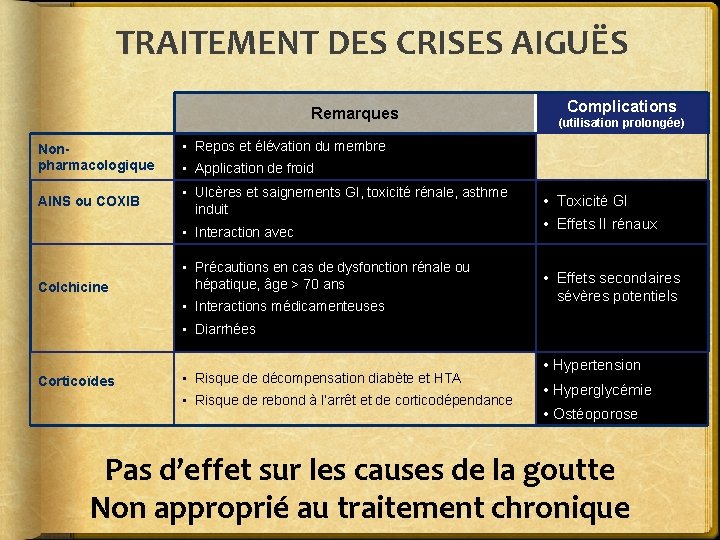 TRAITEMENT DES CRISES AIGUËS

| | Remarques | Complications (utilisation prolongée) |
|---|---|---|
| Non-pharmacologique | ▪ Repos et élévation du membre ▪ Application de froid | |
| AINS ou COXIB | ▪ Ulcères et saignements GI, toxicité rénale, asthme induit ▪ Interaction avec | • Toxicité GI • Effets II rénaux |
| Colchicine | ▪ Précautions en cas de dysfonction rénale ou hépatique, âge > 70 ans ▪ Interactions médicamenteuses ▪ Diarrhées | • Effets secondaires sévères potentiels |
| Corticoïdes | ▪ Risque de décompensation diabète et HTA ▪ Risque de rebond à l'arrêt et de corticodépendance | • Hypertension • Hyperglycémie • Ostéoporose |

Pas d'effet sur les causes de la goutte
Non approprié au traitement chronique